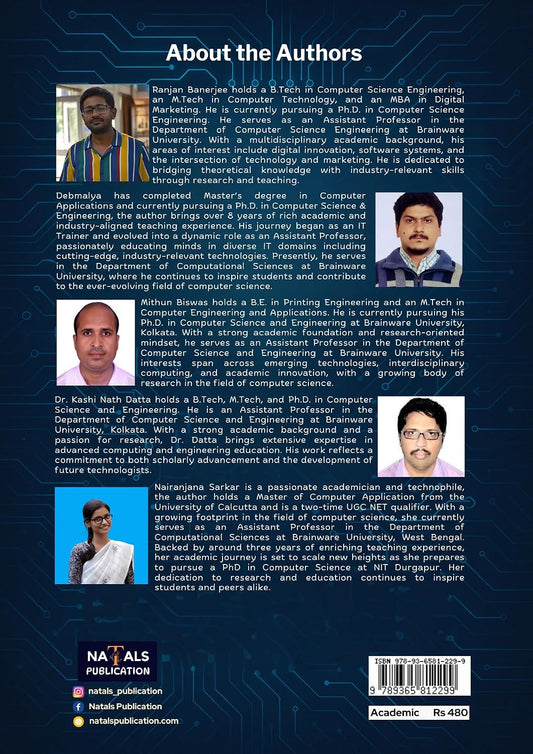 About the Authors

Ranjan Banerjee holds a B.Tech in Computer Science Engineering, an M.Tech in Computer Technology, and an MBA in Digital Marketing. He is currently pursuing a Ph.D. in Computer Science Engineering. He serves as an Assistant Professor in the Department of Computer Science Engineering at Brainware University. With a multidisciplinary academic background, his areas of interest include digital innovation, software systems, and the intersection of technology and marketing. He is dedicated to bridging theoretical knowledge with industry-relevant skills through research and teaching.

Debmalya has completed Master's degree in Computer Applications and currently pursuing a Ph.D. in Computer Science & Engineering, the author brings over 8 years of rich academic and industry-aligned teaching experience. His journey began as an IT Trainer and evolved into a dynamic role as an Assistant Professor, passionately educating minds in diverse IT domains including cutting-edge, industry-relevant technologies. Presently, he serves in the Department of Computational Sciences at Brainware University, where he continues to inspire students and contribute to the ever-evolving field of computer science.

Mithun Biswas holds a B.E. in Printing Engineering and an M.Tech in Computer Engineering and Applications. He is currently pursuing his Ph.D. in Computer Science and Engineering at Brainware University, Kolkata. With a strong academic foundation and research-oriented mindset, he serves as an Assistant Professor in the Department of Computer Science and Engineering at Brainware University. His interests span across emerging technologies, interdisciplinary computing, and academic innovation, with a growing body of research in the field of computer science.

Dr. Kashi Nath Datta holds a B.Tech, M.Tech, and Ph.D. in Computer Science and Engineering. He is an Assistant Professor in the Department of Computer Science and Engineering at Brainware University, Kolkata. With a strong academic background and a passion for research, Dr. Datta brings extensive expertise in advanced computing and engineering education. His work reflects a commitment to both scholarly advancement and the development of future technologists.

Nairanjana Sarkar is a passionate academician and technophile, the author holds a Master of Computer Application from the University of Calcutta and is a two-time UGC NET qualifier. With a growing footprint in the field of computer science, she currently serves as an Assistant Professor in the Department of Computational Sciences at Brainware University, West Bengal. Backed by around three years of enriching teaching experience, her academic journey is set to scale new heights as she prepares to pursue a PhD in Computer Science at NIT Durgapur. Her dedication to research and education continues to inspire students and peers alike.

NATALS PUBLICATION

natals_publication
Natals Publication
natalspublication.com

ISBN 978-93-6581-229-9
9 789365 812299

Academic Rs 480